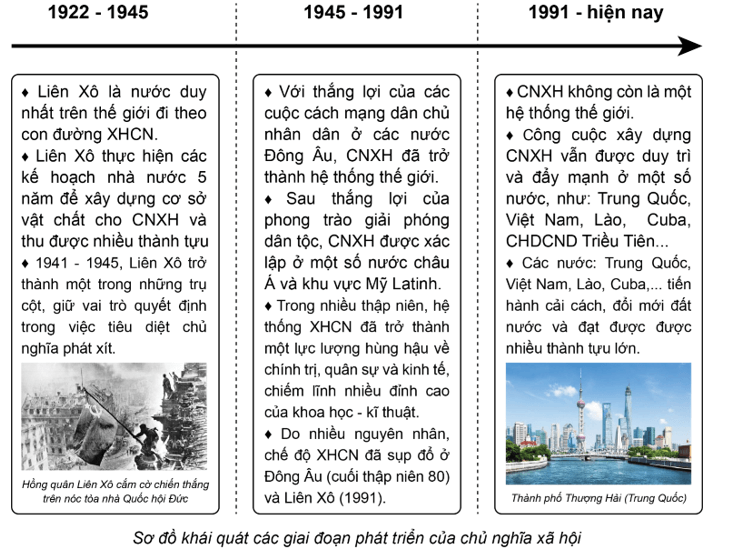 1922 - 1945

♦ Liên Xô là nước duy nhất trên thế giới đi theo con đường XHCN.
♦ Liên Xô thực hiện các kế hoạch nhà nước 5 năm để xây dựng cơ sở vật chất cho CNXH và thu được nhiều thành tựu
♦ 1941 - 1945, Liên Xô trở thành một trong những trụ cột, giữ vai trò quyết định trong việc tiêu diệt chủ nghĩa phát xít.

Hồng quân Liên Xô cắm cờ chiến thắng trên nóc tòa nhà Quốc hội Đức

1945 - 1991

♦ Với thắng lợi của các cuộc cách mạng dân chủ nhân dân ở các nước Đông Âu, CNXH đã trở thành hệ thống thế giới.
♦ Sau thắng lợi của phong trào giải phóng dân tộc, CNXH được xác lập ở một số nước châu Á và khu vực Mỹ Latinh.
♦ Trong nhiều thập niên, hệ thống XHCN đã trở thành một lực lượng hùng hậu về chính trị, quân sự và kinh tế, chiếm lĩnh nhiều đỉnh cao của khoa học - kĩ thuật.
♦ Do nhiều nguyên nhân, chế độ XHCN đã sụp đổ ở Đông Âu (cuối thập niên 80) và Liên Xô (1991).

1991 - hiện nay

♦ CNXH không còn là một hệ thống thế giới.
♦ Công cuộc xây dựng CNXH vẫn được duy trì và đẩy mạnh ở một số nước, như: Trung Quốc, Việt Nam, Lào, Cuba, CHDCND Triều Tiên...
♦ Các nước: Trung Quốc, Việt Nam, Lào, Cuba,... tiến hành cải cách, đổi mới đất nước và đạt được được nhiều thành tựu lớn.

Thành phố Thượng Hải (Trung Quốc)

Sơ đồ khái quát các giai đoạn phát triển của chủ nghĩa xã hội